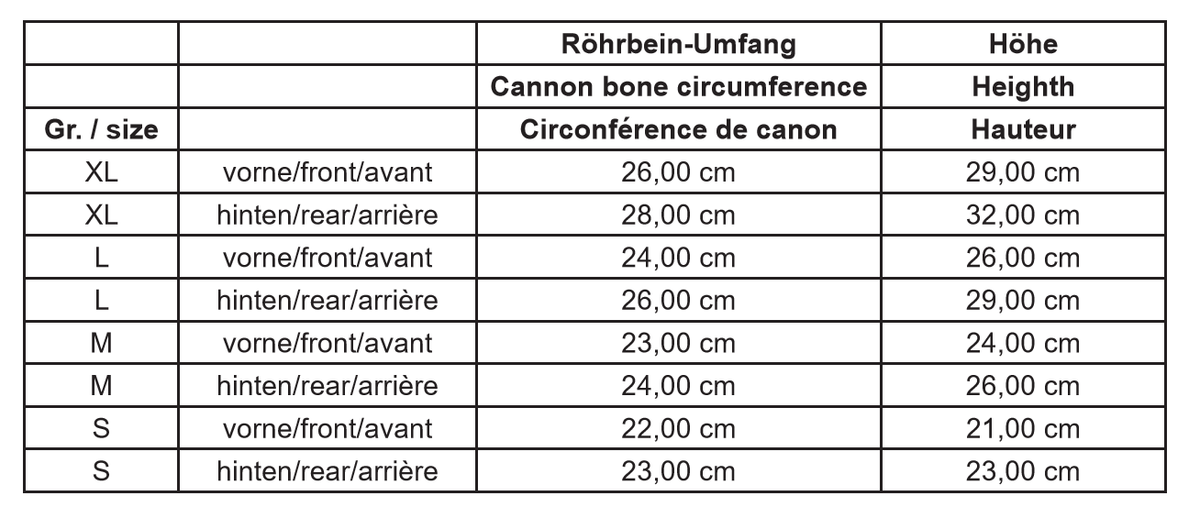 |  |  | Röhrbein-Umfang | Höhe |
|---|---|---|---|
|  |  | Cannon bone circumference | Heighth |
| Gr. / size |  | Circonférence de canon | Hauteur |
| XL | vorne/front/avant | 26,00 cm | 29,00 cm |
| XL | hinten/rear/arrière | 28,00 cm | 32,00 cm |
| L | vorne/front/avant | 24,00 cm | 26,00 cm |
| L | hinten/rear/arrière | 26,00 cm | 29,00 cm |
| M | vorne/front/avant | 23,00 cm | 24,00 cm |
| M | hinten/rear/arrière | 24,00 cm | 26,00 cm |
| S | vorne/front/avant | 22,00 cm | 21,00 cm |
| S | hinten/rear/arrière | 23,00 cm | 23,00 cm |